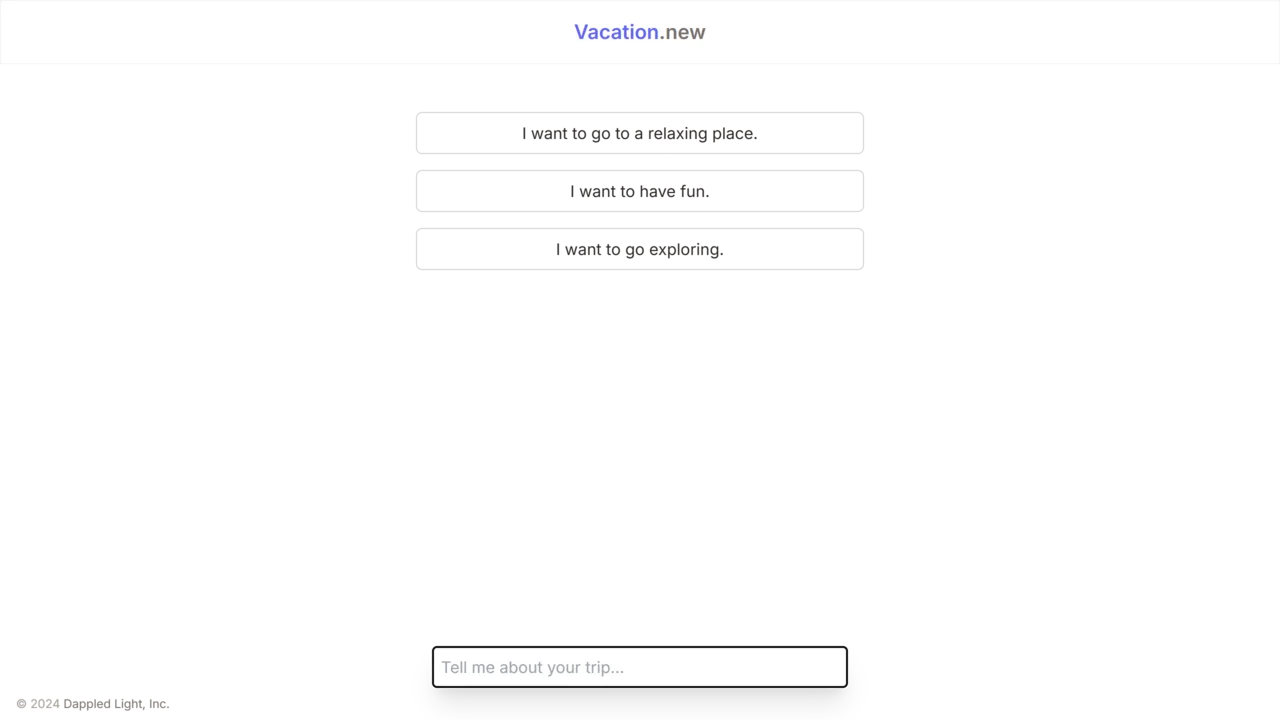 Vacation.new

I want to go to a relaxing place.

I want to have fun.

I want to go exploring.

Tell me about your trip...

© 2024 Dappled Light, Inc.